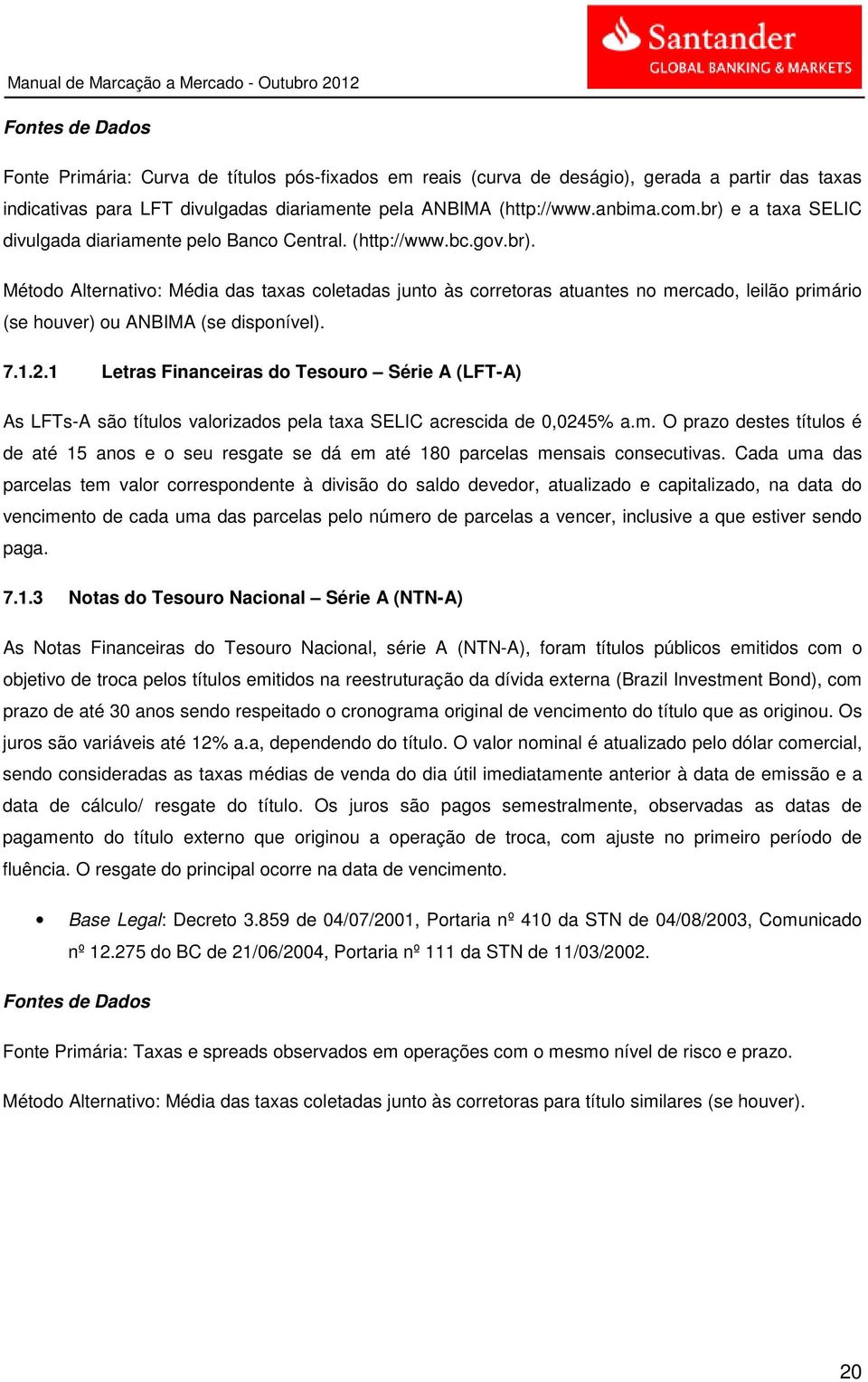 Manual de Marcação a Mercado - Outubro 2012

Santander
GLOBAL BANKING & MARKETS

Fontes de Dados

Fonte Primária: Curva de títulos pós-fixados em reais (curva de deságio), gerada a partir das taxas indicativas para LFT divulgadas diariamente pela ANBIMA (http://www.anbima.com.br) e a taxa SELIC divulgada diariamente pelo Banco Central. (http://www.bc.gov.br).

Método Alternativo: Média das taxas coletadas junto às corretoras atuantes no mercado, leilão primário (se houver) ou ANBIMA (se disponível).

7.1.2.1 Letras Financeiras do Tesouro – Série A (LFT-A)

As LFTs-A são títulos valorizados pela taxa SELIC acrescida de 0,0245% a.m. O prazo destes títulos é de até 15 anos e o seu resgate se dá em até 180 parcelas mensais consecutivas. Cada uma das parcelas tem valor correspondente à divisão do saldo devedor, atualizado e capitalizado, na data do vencimento de cada uma das parcelas pelo número de parcelas a vencer, inclusive a que estiver sendo paga.

7.1.3 Notas do Tesouro Nacional – Série A (NTN-A)

As Notas Financeiras do Tesouro Nacional, série A (NTN-A), foram títulos públicos emitidos com o objetivo de troca pelos títulos emitidos na reestruturação da dívida externa (Brazil Investment Bond), com prazo de até 30 anos sendo respeitado o cronograma original de vencimento do título que as originou. Os juros são variáveis até 12% a.a, dependendo do título. O valor nominal é atualizado pelo dólar comercial, sendo consideradas as taxas médias de venda do dia útil imediatamente anterior à data de emissão e a data de cálculo/ resgate do título. Os juros são pagos semestralmente, observadas as datas de pagamento do título externo que originou a operação de troca, com ajuste no primeiro período de fluência. O resgate do principal ocorre na data de vencimento.

• Base Legal: Decreto 3.859 de 04/07/2001, Portaria nº 410 da STN de 04/08/2003, Comunicado nº 12.275 do BC de 21/06/2004, Portaria nº 111 da STN de 11/03/2002.

Fontes de Dados

Fonte Primária: Taxas e spreads observados em operações com o mesmo nível de risco e prazo.

Método Alternativo: Média das taxas coletadas junto às corretoras para título similares (se houver).

20